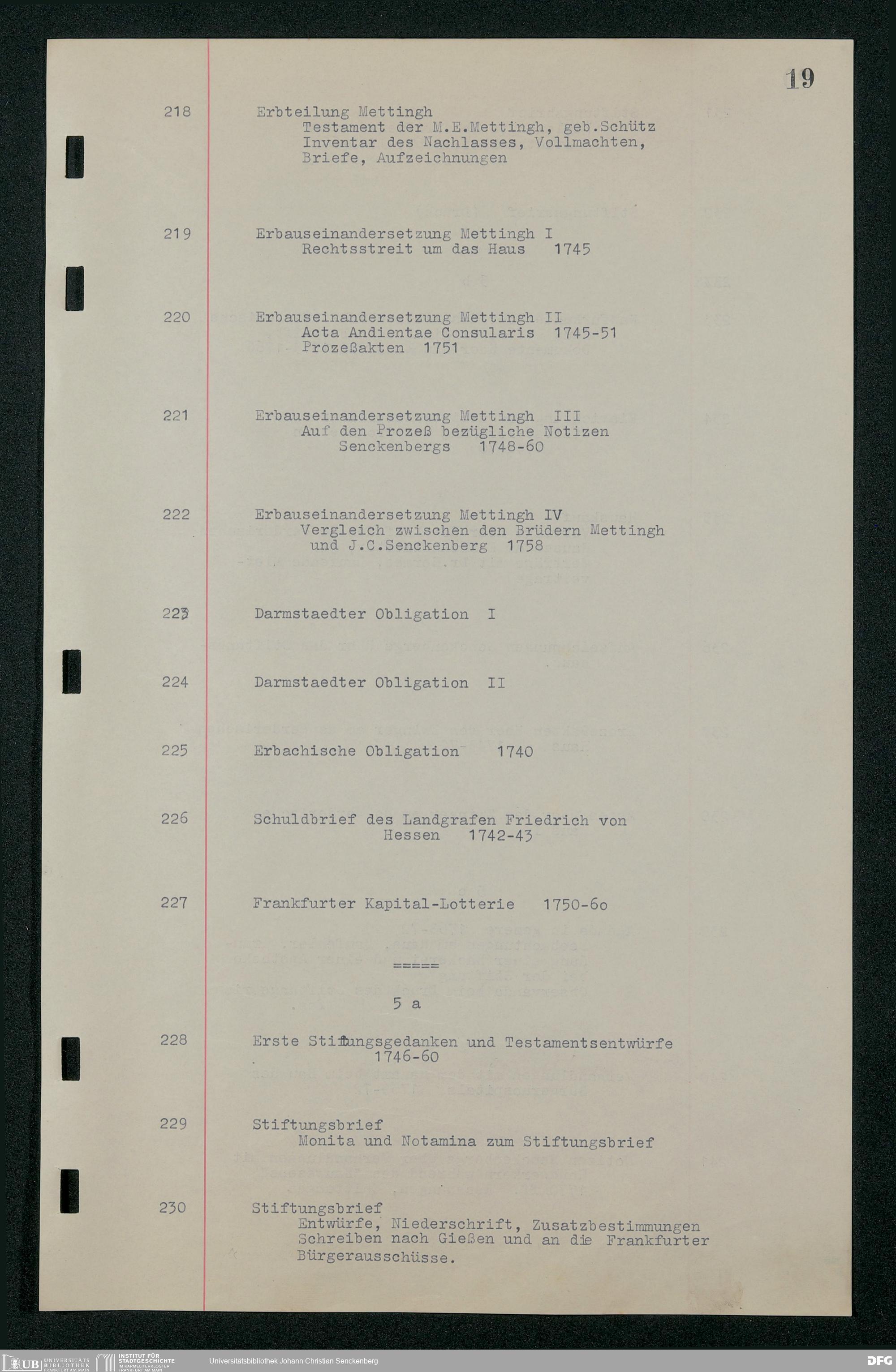 19

218 Erbteilung Mettingh
Testament der M.E.Mettingh, geb.Schütz
Inventar des Nachlasses, Vollmachten, Briefe, Aufzeichnungen

219 Erbauseinandersetzung Mettingh I
Rechtsstreit um das Haus 1745

220 Erbauseinandersetzung Mettingh II
Acta Andientae Consularis 1745-51
Prozeßakten 1751

221 Erbauseinandersetzung Mettingh III
Auf den Prozeß bezügliche Notizen Senckenbergs 1748-60

222 Erbauseinandersetzung Mettingh IV
Vergleich zwischen den Brüdern Mettingh und J.C.Senckenberg 1758

223 Darmstaedter Obligation I

224 Darmstaedter Obligation II

225 Erbachische Obligation 1740

226 Schuldbrief des Landgrafen Friedrich von Hessen 1742-43

227 Frankfurter Kapital-Lotterie 1750-6o

=====

5 a

228 Erste Stiftungsgedanken und Testamentsentwürfe 1746-60

229 Stiftungsbrief
Monita und Notamina zum Stiftungsbrief

230 Stiftungsbrief
Entwürfe, Niederschrift, Zusatzbestimmungen
Schreiben nach Gießen und an die Frankfurter Bürgerausschüsse.

UB UNIVERSITÄTS BIBLIOTHEK FRANKFURT AM MAIN INSTITUT FÜR STADTGESCHICHTE IM KARMELITERKLOSTER FRANKFURT AM MAIN Universitätsbibliothek Johann Christian Senckenberg DFG